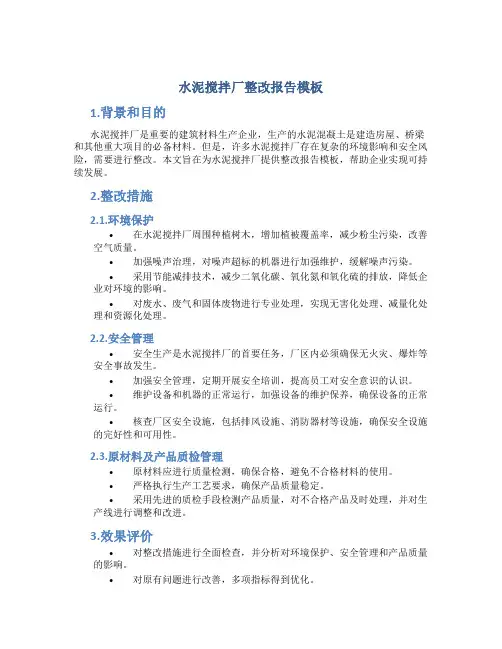 水泥搅拌厂整改报告模板

1.背景和目的

水泥搅拌厂是重要的建筑材料生产企业，生产的水泥混凝土是建造房屋、桥梁和其他重大项目的必备材料。但是，许多水泥搅拌厂存在复杂的环境影响和安全风险，需要进行整改。本文旨在为水泥搅拌厂提供整改报告模板，帮助企业实现可持续发展。

2.整改措施

2.1.环境保护

• 在水泥搅拌厂周围种植树木，增加植被覆盖率，减少粉尘污染，改善空气质量。
• 加强噪声治理，对噪声超标的机器进行加强维护，缓解噪声污染。
• 采用节能减排技术，减少二氧化碳、氧化氮和氧化硫的排放，降低企业对环境的影响。
• 对废水、废气和固体废物进行专业处理，实现无害化处理、减量化处理和资源化处理。

2.2.安全管理

• 安全生产是水泥搅拌厂的首要任务，厂区内必须确保无火灾、爆炸等安全事故发生。
• 加强安全管理，定期开展安全培训，提高员工对安全意识的认识。
• 维护设备和机器的正常运行，加强设备的维护保养，确保设备的正常运行。
• 核查厂区安全设施，包括排风设施、消防器材等设施，确保安全设施的完好性和可用性。

2.3.原材料及产品质检管理

• 原材料应进行质量检测，确保合格，避免不合格材料的使用。
• 严格执行生产工艺要求，确保产品质量稳定。
• 采用先进的质检手段检测产品质量，对不合格产品及时处理，并对生产线进行调整和改进。

3.效果评价

• 对整改措施进行全面检查，并分析对环境保护、安全管理和产品质量的影响。
• 对原有问题进行改善，多项指标得到优化。